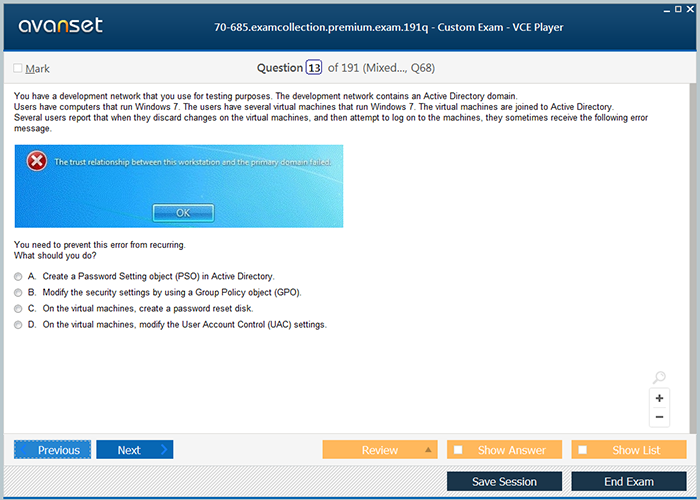 avanset

70-685.examcollection.premium.exam.191q - Custom Exam - VCE Player

Mark

Question 13 of 191 (Mixed..., Q68)

You have a development network that you use for testing purposes. The development network contains an Active Directory domain.
Users have computers that run Windows 7. The users have several virtual machines that run Windows 7. The virtual machines are joined to Active Directory.
Several users report that when they discard changes on the virtual machines, and then attempt to log on to the machines, they sometimes receive the following error message.

The trust relationship between this workstation and the primary domain failed.

OK

You need to prevent this error from recurring.
What should you do?

A. Create a Password Setting object (PSO) in Active Directory.
B. Modify the security settings by using a Group Policy object (GPO).
C. On the virtual machines, create a password reset disk.
D. On the virtual machines, modify the User Account Control (UAC) settings.

+
−

Previous
Next
Review
Show Answer
Show List
Save Session
End Exam